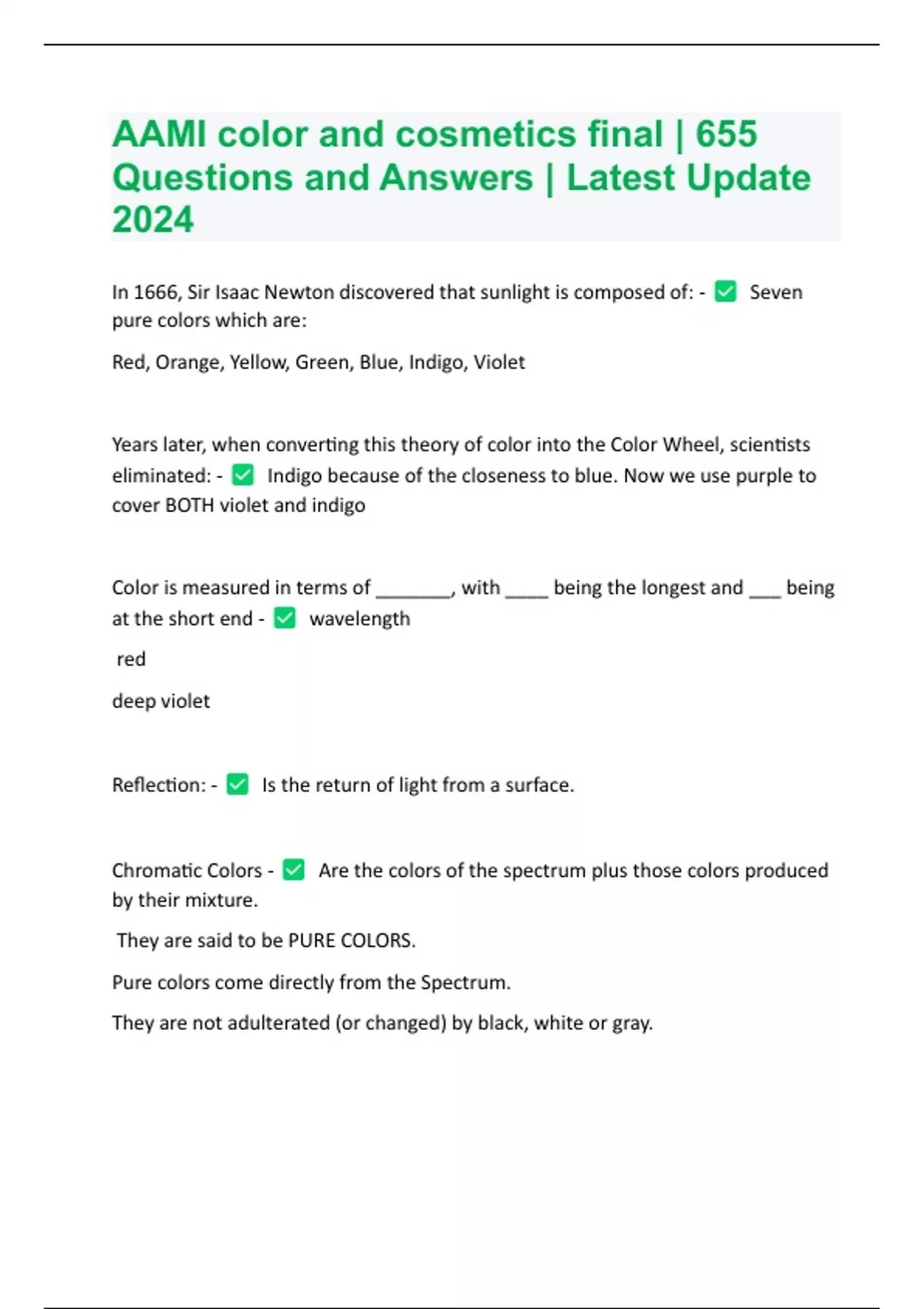 AAMI color and cosmetics final | 655 Questions and Answers | Latest Update 2024

In 1666, Sir Isaac Newton discovered that sunlight is composed of: - ✅ Seven pure colors which are:

Red, Orange, Yellow, Green, Blue, Indigo, Violet

Years later, when converting this theory of color into the Color Wheel, scientists eliminated: - ✅ Indigo because of the closeness to blue. Now we use purple to cover BOTH violet and indigo

Color is measured in terms of _______, with ____ being the longest and ___ being at the short end - ✅ wavelength

red

deep violet

Reflection: - ✅ Is the return of light from a surface.

Chromatic Colors - ✅ Are the colors of the spectrum plus those colors produced by their mixture.

They are said to be PURE COLORS.

Pure colors come directly from the Spectrum.

They are not adulterated (or changed) by black, white or gray.